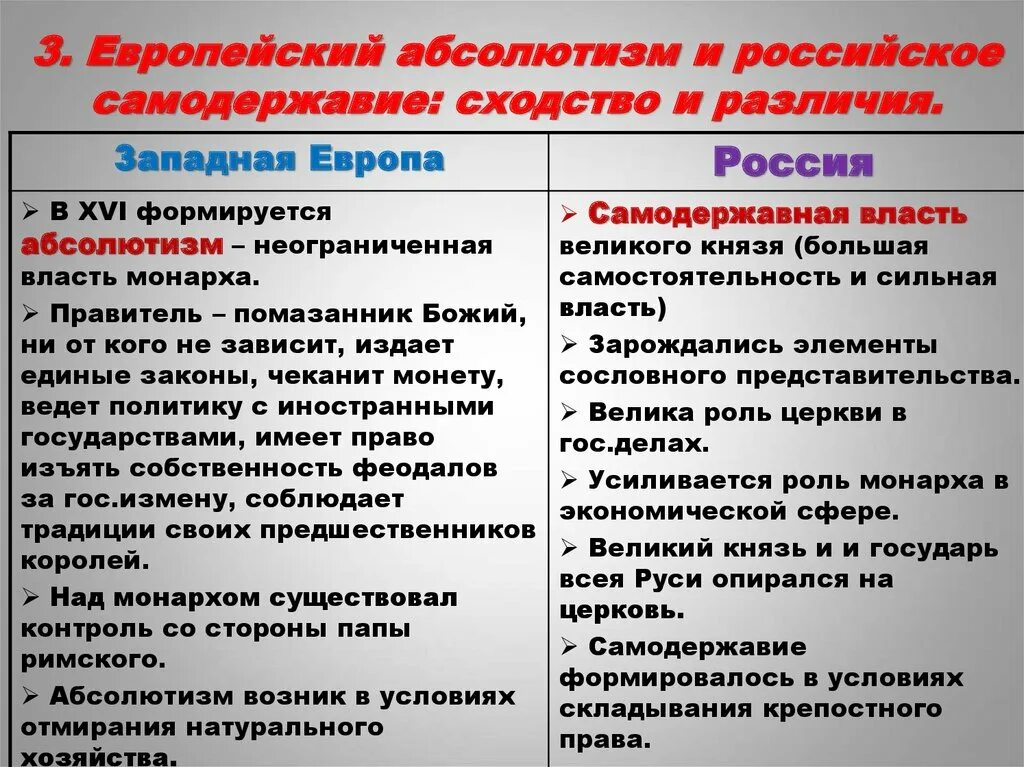 3. Европейский абсолютизм и российское самодержавие: сходство и различия.

| Западная Европа | Россия |
|---|---|
| ➢ В XVI формируется абсолютизм – неограниченная власть монарха. ➢ Правитель – помазанник Божий, ни от кого не зависит, издает единые законы, чеканит монету, ведет политику с иностранными государствами, имеет право изъять собственность феодалов за гос.измену, соблюдает традиции своих предшественников королей. ➢ Над монархом существовал контроль со стороны папы римского. ➢ Абсолютизм возник в условиях отмирания натурального хозяйства. | ➢ Самодержавная власть великого князя (большая самостоятельность и сильная власть) ➢ Зарождались элементы сословного представительства. ➢ Велика роль церкви в гос.делах. ➢ Усиливается роль монарха в экономической сфере. ➢ Великий князь и и государь всея Руси опирался на церковь. ➢ Самодержавие формировалось в условиях складывания крепостного права. |